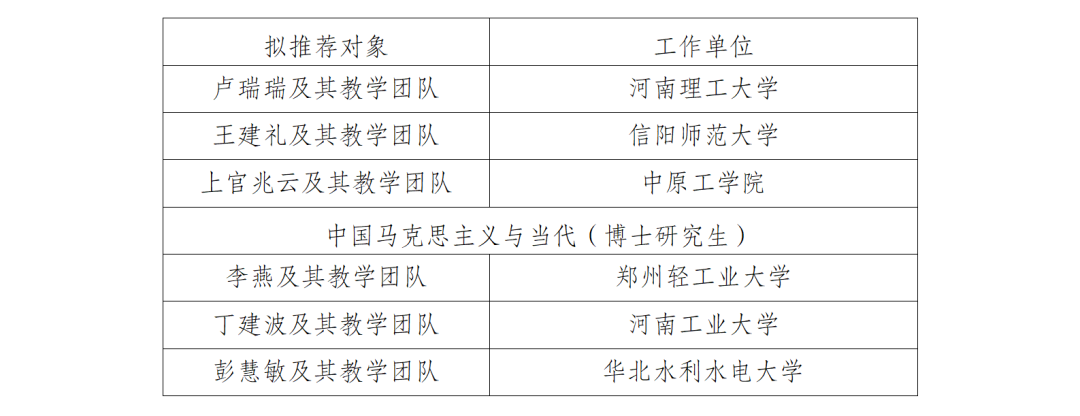 | 拟推荐对象 | 工作单位 |
|---|---|
| 卢瑞瑞及其教学团队 | 河南理工大学 |
| 王建礼及其教学团队 | 信阳师范大学 |
| 上官兆云及其教学团队 | 中原工学院 |
| 中国马克思主义与当代（博士研究生） | |
| 李燕及其教学团队 | 郑州轻工业大学 |
| 丁建波及其教学团队 | 河南工业大学 |
| 彭慧敏及其教学团队 | 华北水利水电大学 |